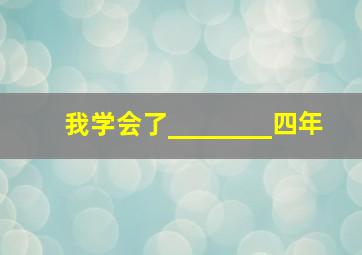 我学会了________四年